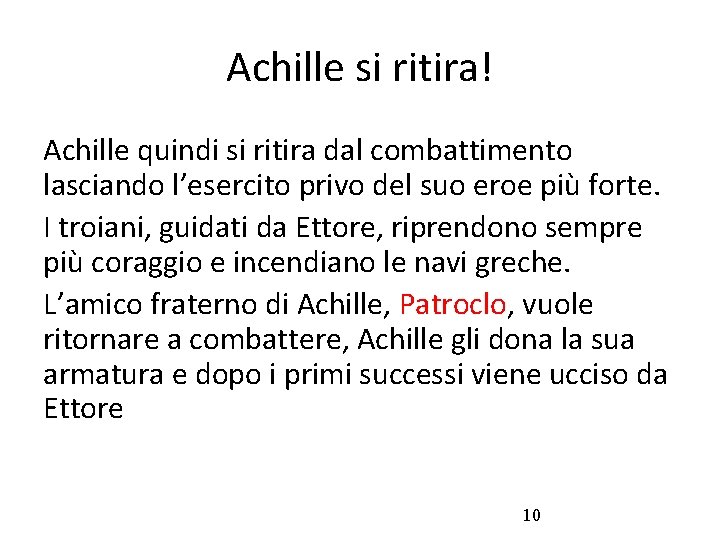 Achille si ritira!

Achille quindi si ritira dal combattimento lasciando l’esercito privo del suo eroe più forte.

I troiani, guidati da Ettore, riprendono sempre più coraggio e incendiano le navi greche.

L’amico fraterno di Achille, Patroclo, vuole ritornare a combattere, Achille gli dona la sua armatura e dopo i primi successi viene ucciso da Ettore

10